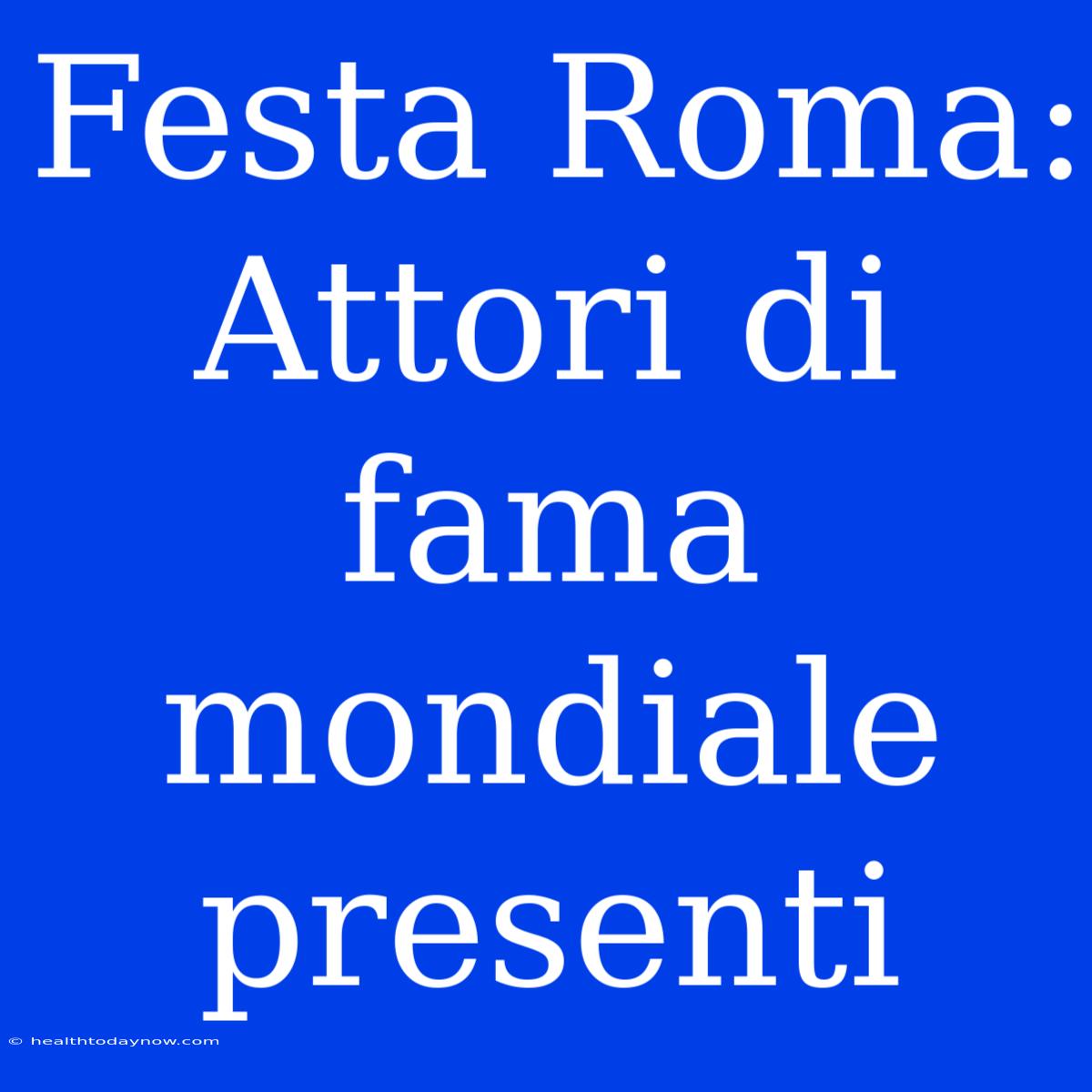 Festa Roma: Attori di fama mondiale presenti

© healthtodaynow.com